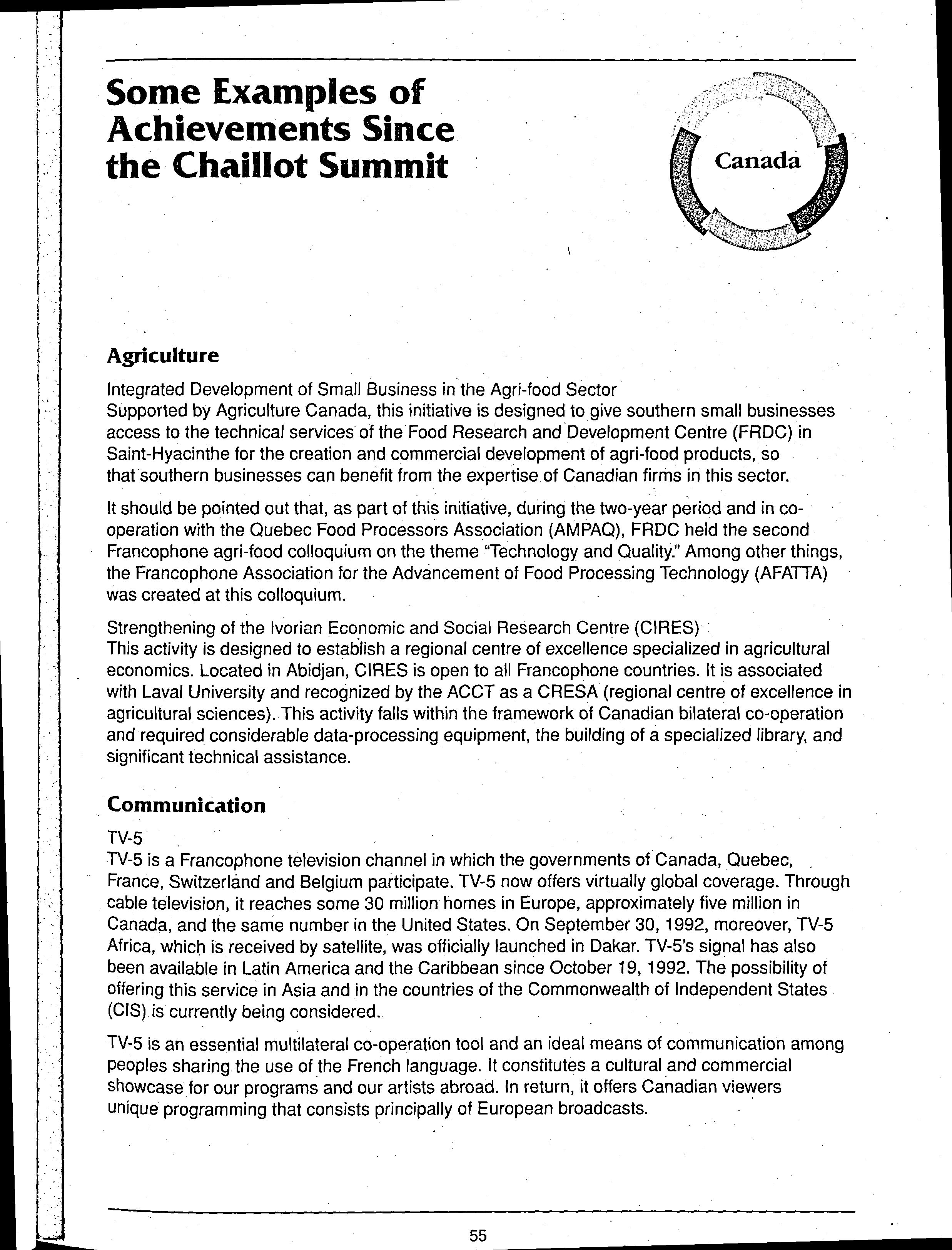 Some Examples of Achievements Since the Chaillot Summit

Canada

Agriculture

Integrated Development of Small Business in the Agri-food Sector
Supported by Agriculture Canada, this initiative is designed to give southern small businesses access to the technical services of the Food Research and Development Centre (FRDC) in Saint-Hyacinthe for the creation and commercial development of agri-food products, so that southern businesses can benefit from the expertise of Canadian firms in this sector.

It should be pointed out that, as part of this initiative, during the two-year period and in co-operation with the Quebec Food Processors Association (AMPAQ), FRDC held the second Francophone agri-food colloquium on the theme "Technology and Quality." Among other things, the Francophone Association for the Advancement of Food Processing Technology (AFATTA) was created at this colloquium.

Strengthening of the Ivorian Economic and Social Research Centre (CIRES)
This activity is designed to establish a regional centre of excellence specialized in agricultural economics. Located in Abidjan, CIRES is open to all Francophone countries. It is associated with Laval University and recognized by the ACCT as a CRESA (regional centre of excellence in agricultural sciences). This activity falls within the framework of Canadian bilateral co-operation and required considerable data-processing equipment, the building of a specialized library, and significant technical assistance.

Communication

TV-5
TV-5 is a Francophone television channel in which the governments of Canada, Quebec, France, Switzerland and Belgium participate. TV-5 now offers virtually global coverage. Through cable television, it reaches some 30 million homes in Europe, approximately five million in Canada, and the same number in the United States. On September 30, 1992, moreover, TV-5 Africa, which is received by satellite, was officially launched in Dakar. TV-5's signal has also been available in Latin America and the Caribbean since October 19, 1992. The possibility of offering this service in Asia and in the countries of the Commonwealth of Independent States (CIS) is currently being considered.

TV-5 is an essential multilateral co-operation tool and an ideal means of communication among peoples sharing the use of the French language. It constitutes a cultural and commercial showcase for our programs and our artists abroad. In return, it offers Canadian viewers unique programming that consists principally of European broadcasts.

55